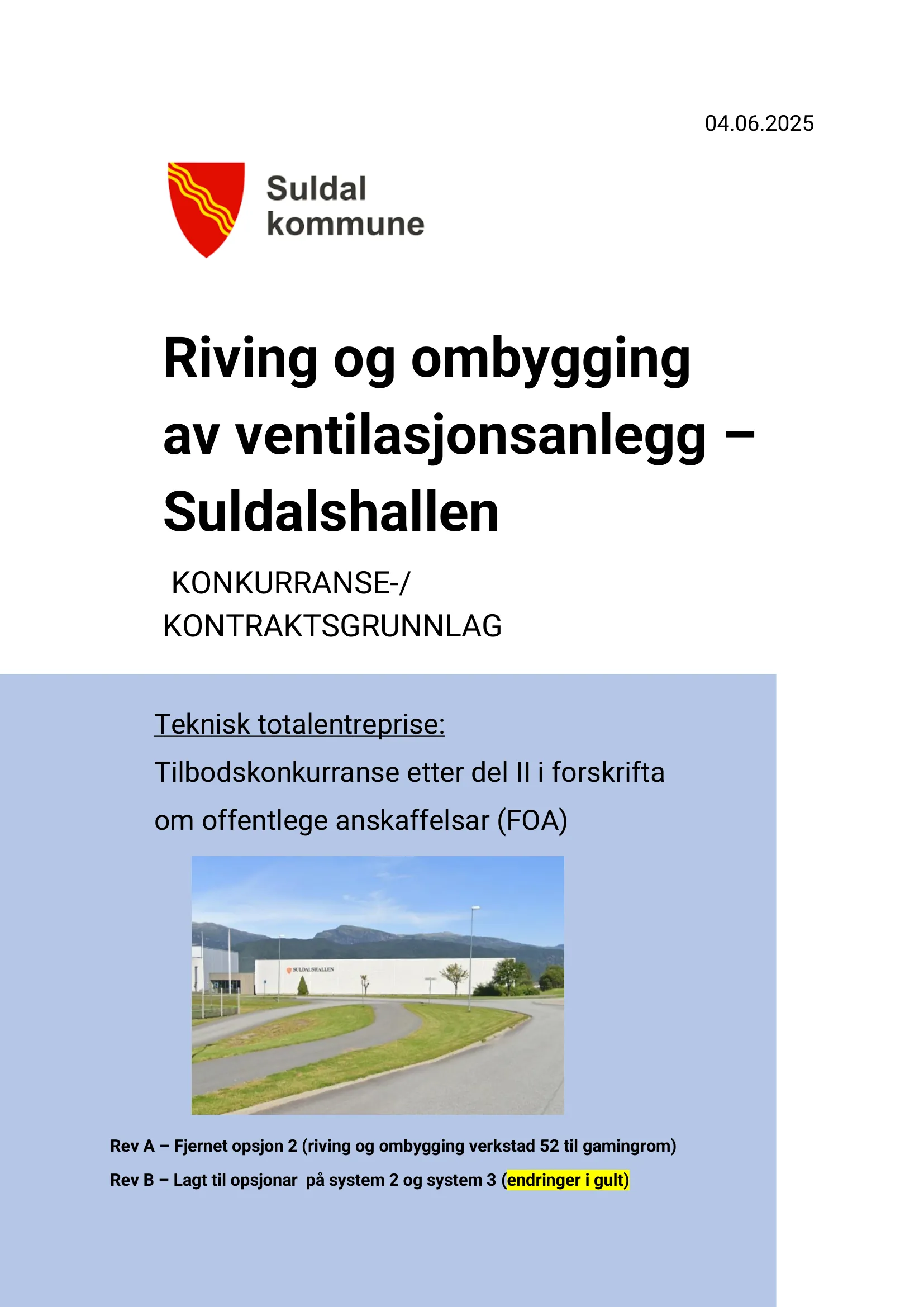 04.06.2025

Suldal kommune

Riving og ombygging av ventilasjonsanlegg – Suldalshallen

KONKURRANSE-/ KONTRAKTSGRUNNLAG

Teknisk totalentreprise:
Tilbodskonkurranse etter del II i forskrifta om offentlege anskaffelsar (FOA)

SULDALSHALLEN

Rev A – Fjernet opsjon 2 (riving og ombygging verkstad 52 til gamingrom)

Rev B – Lagt til opsjonar på system 2 og system 3 (endringer i gult)